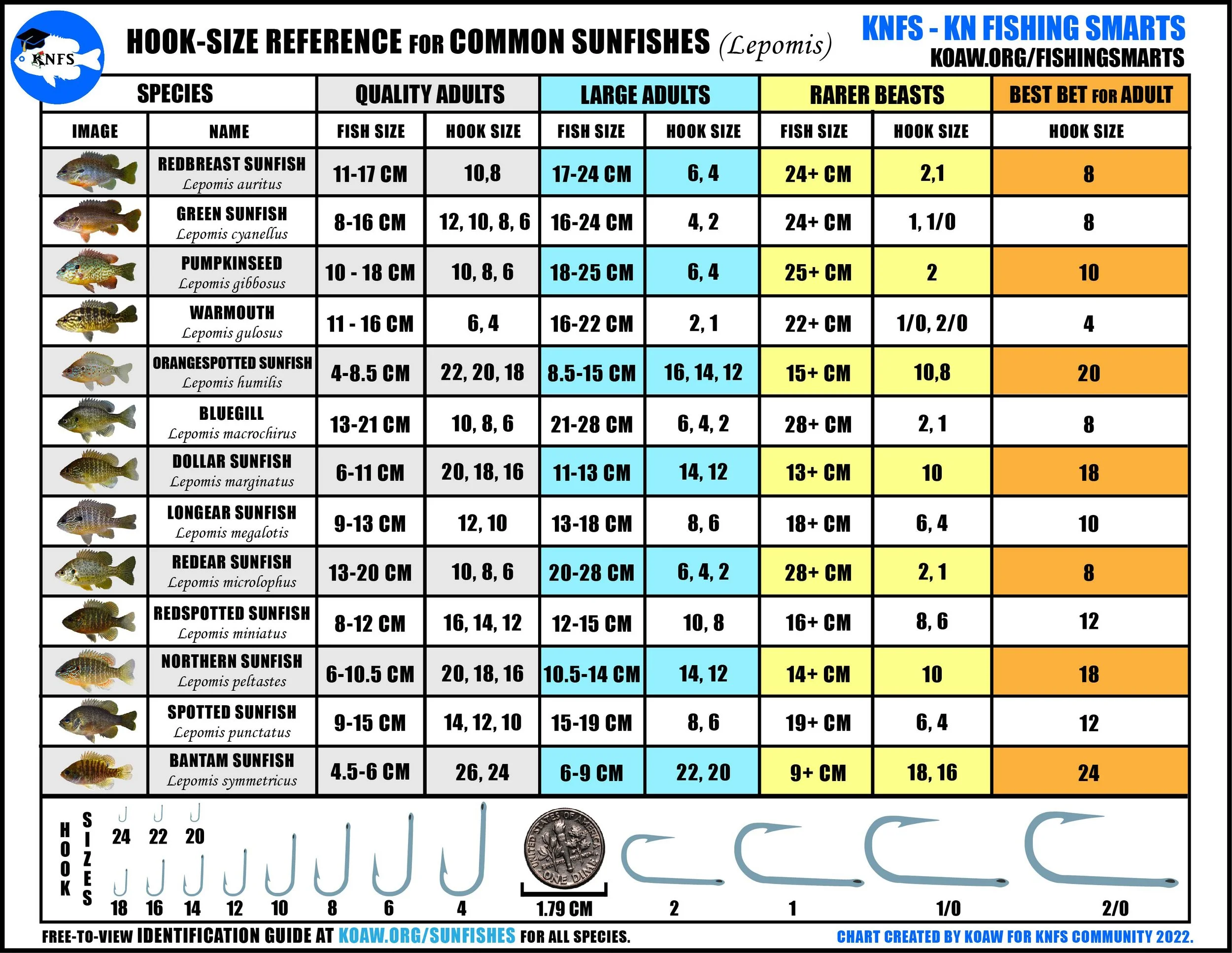 KNFS

HOOK-SIZE REFERENCE FOR COMMON SUNFISHES (Lepomis)

KNFS - KN FISHING SMARTS
KOAW.ORG/FISHINGSMARTS

| SPECIES | | QUALITY ADULTS | | LARGE ADULTS | | RARER BEASTS | | BEST BET FOR ADULT |
|---|---|---|---|---|---|---|---|---|
| IMAGE | NAME | FISH SIZE | HOOK SIZE | FISH SIZE | HOOK SIZE | FISH SIZE | HOOK SIZE | HOOK SIZE |
| | REDBREAST SUNFISH Lepomis auritus | 11-17 CM | 10,8 | 17-24 CM | 6, 4 | 24+ CM | 2,1 | 8 |
| | GREEN SUNFISH Lepomis cyanellus | 8-16 CM | 12, 10, 8, 6 | 16-24 CM | 4, 2 | 24+ CM | 1, 1/0 | 8 |
| | PUMPKINSEED Lepomis gibbosus | 10 - 18 CM | 10, 8, 6 | 18-25 CM | 6, 4 | 25+ CM | 2 | 10 |
| | WARMOUTH Lepomis gulosus | 11 - 16 CM | 6, 4 | 16-22 CM | 2, 1 | 22+ CM | 1/0, 2/0 | 4 |
| | ORANGESPOTTED SUNFISH Lepomis humilis | 4-8.5 CM | 22, 20, 18 | 8.5-15 CM | 16, 14, 12 | 15+ CM | 10,8 | 20 |
| | BLUEGILL Lepomis macrochirus | 13-21 CM | 10, 8, 6 | 21-28 CM | 6, 4, 2 | 28+ CM | 2, 1 | 8 |
| | DOLLAR SUNFISH Lepomis marginatus | 6-11 CM | 20, 18, 16 | 11-13 CM | 14, 12 | 13+ CM | 10 | 18 |
| | LONGEAR SUNFISH Lepomis megalotis | 9-13 CM | 12, 10 | 13-18 CM | 8, 6 | 18+ CM | 6, 4 | 10 |
| | REDEAR SUNFISH Lepomis microlophus | 13-20 CM | 10, 8, 6 | 20-28 CM | 6, 4, 2 | 28+ CM | 2, 1 | 8 |
| | REDSPOTTED SUNFISH Lepomis miniatus | 8-12 CM | 16, 14, 12 | 12-15 CM | 10, 8 | 16+ CM | 8, 6 | 12 |
| | NORTHERN SUNFISH Lepomis peltastes | 6-10.5 CM | 20, 18, 16 | 10.5-14 CM | 14, 12 | 14+ CM | 10 | 18 |
| | SPOTTED SUNFISH Lepomis punctatus | 9-15 CM | 14, 12, 10 | 15-19 CM | 8, 6 | 19+ CM | 6, 4 | 12 |
| | BANTAM SUNFISH Lepomis symmetricus | 4.5-6 CM | 26, 24 | 6-9 CM | 22, 20 | 9+ CM | 18, 16 | 24 |

HOOK SIZES
24 22 20
18 16 14 12 10 8 6 4
UNITED STATES OF AMERICA ONE DIME
1.79 CM
2 1 1/0 2/0

FREE-TO-VIEW IDENTIFICATION GUIDE AT KOAW.ORG/SUNFISHES FOR ALL SPECIES.
CHART CREATED BY KOAW FOR KNFS COMMUNITY 2022.